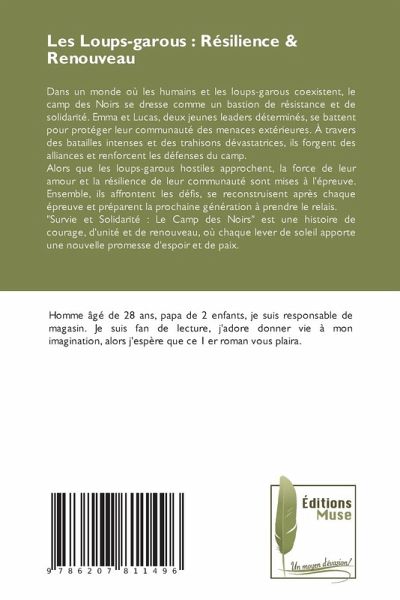 Les Loups-garous : Résilience & Renouveau

Dans un monde où les humains et les loups-garous coexistent, le camp des Noirs se dresse comme un bastion de résistance et de solidarité. Emma et Lucas, deux jeunes leaders déterminés, se battent pour protéger leur communauté des menaces extérieures. À travers des batailles intenses et des trahisons dévastatrices, ils forgent des alliances et renforcent les défenses du camp.
Alors que les loups-garous hostiles approchent, la force de leur amour et la résilience de leur communauté sont mises à l'épreuve. Ensemble, ils affrontent les défis, se reconstruisent après chaque épreuve et préparent la prochaine génération à prendre le relais.
"Survie et Solidarité : Le Camp des Noirs" est une histoire de courage, d'unité et de renouveau, où chaque lever de soleil apporte une nouvelle promesse d'espoir et de paix.

Homme âgé de 28 ans, papa de 2 enfants, je suis responsable de magasin. Je suis fan de lecture, j'adore donner vie à mon imagination, alors j'espère que ce 1 er roman vous plaira.

9 786207 811496

Éditions Muse

Un moyen d'évasion!